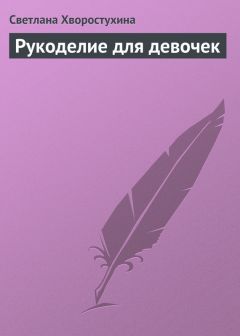 Светлана Хворостухина

Рукоделие для девочек